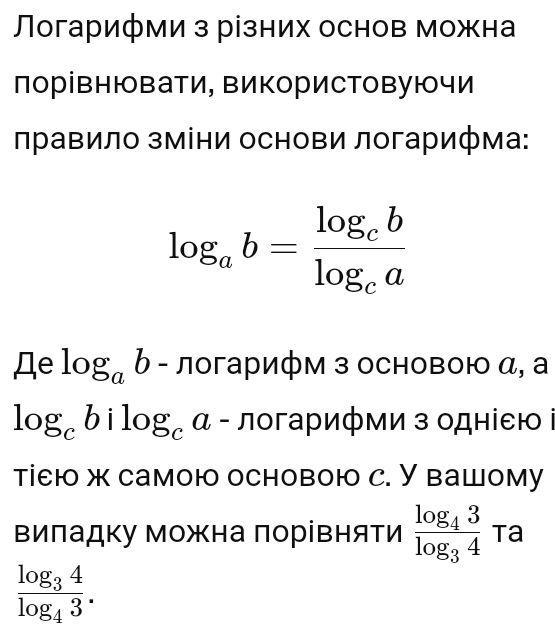 Логарифми з різних основ можна порівнювати, використовуючи правило зміни основи логарифма:

$\log_a b = \frac{\log_c b}{\log_c a}$

Де $\log_a b$ - логарифм з основою $a$, а $\log_c b$ і $\log_c a$ - логарифми з однією і тією ж самою основою $c$. У вашому випадку можна порівняти $\frac{\log_4 3}{\log_3 4}$ та $\frac{\log_3 4}{\log_4 3}$.